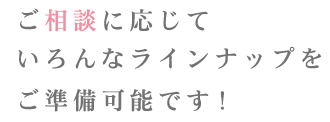 ご相談に応じて
いろんなラインナップを
ご準備可能です！